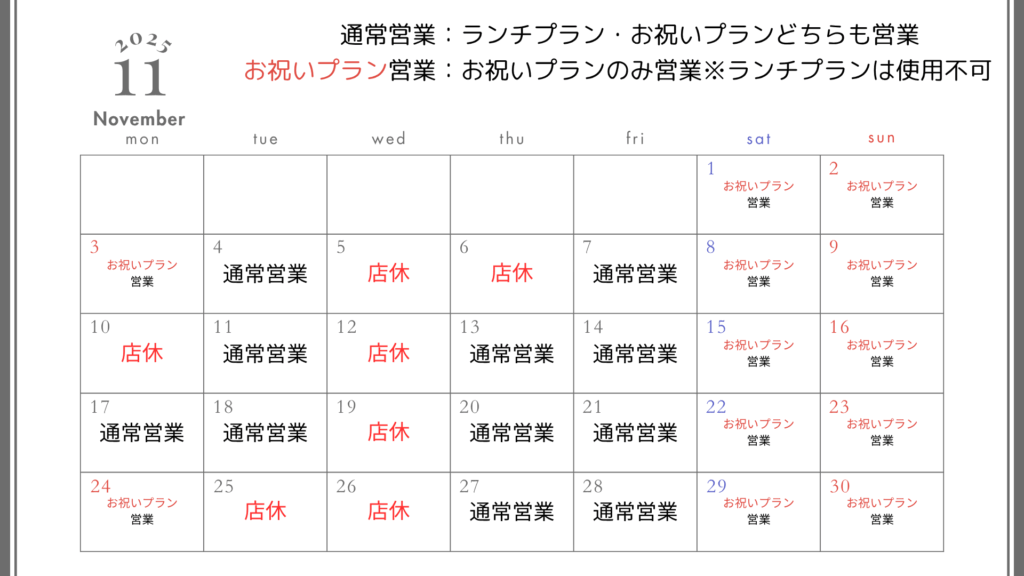 2025
11
November

通常営業：ランチプラン・お祝いプランどちらも営業
お祝いプラン営業：お祝いプランのみ営業※ランチプランは使用不可

| mon | tue | wed | thu | fri | sat | sun |
|---|---|---|---|---|---|---|
| | | | | | 1 お祝いプラン 営業 | 2 お祝いプラン 営業 |
| 3 お祝いプラン 営業 | 4 通常営業 | 5 店休 | 6 店休 | 7 通常営業 | 8 お祝いプラン 営業 | 9 お祝いプラン 営業 |
| 10 店休 | 11 通常営業 | 12 店休 | 13 通常営業 | 14 通常営業 | 15 お祝いプラン 営業 | 16 お祝いプラン 営業 |
| 17 通常営業 | 18 通常営業 | 19 店休 | 20 通常営業 | 21 通常営業 | 22 お祝いプラン 営業 | 23 お祝いプラン 営業 |
| 24 お祝いプラン 営業 | 25 店休 | 26 店休 | 27 通常営業 | 28 通常営業 | 29 お祝いプラン 営業 | 30 お祝いプラン 営業 |